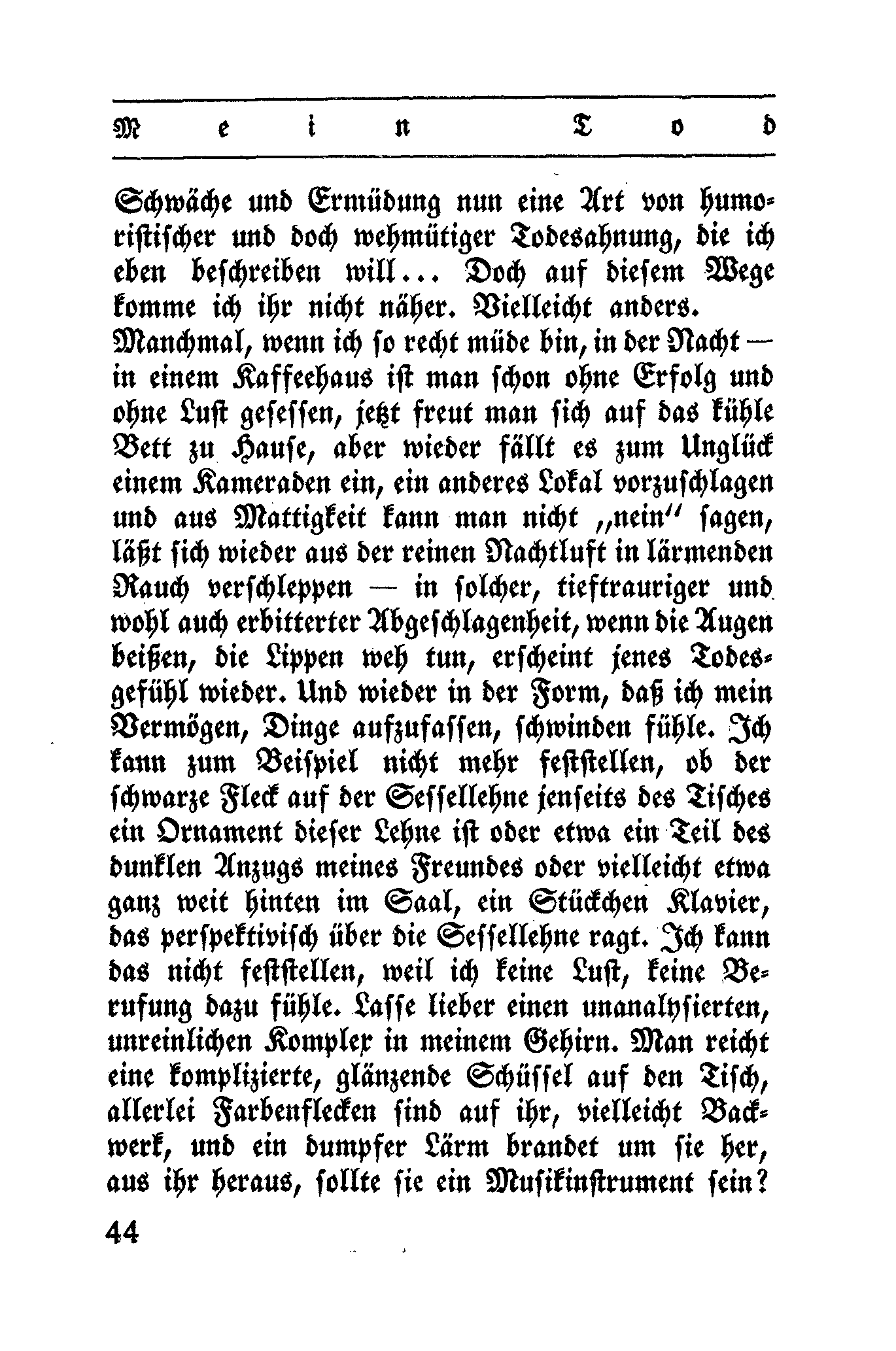 Mein Tod

Schwäche und Ermüdung nun eine Art von humoristischer und doch wehmütiger Todesahnung, die ich eben beschreiben will... Doch auf diesem Wege komme ich ihr nicht näher. Vielleicht anders.
Manchmal, wenn ich so recht müde bin, in der Nacht — in einem Kaffeehaus ist man schon ohne Erfolg und ohne Lust gesessen, jetzt freut man sich auf das kühle Bett zu Hause, aber wieder fällt es zum Unglück einem Kameraden ein, ein anderes Lokal vorzuschlagen und aus Mattigkeit kann man nicht „nein" sagen, läßt sich wieder aus der reinen Nachtluft in lärmenden Rauch verschleppen — in solcher, tieftrauriger und wohl auch erbitterter Abgeschlagenheit, wenn die Augen beißen, die Lippen weh tun, erscheint jenes Todesgefühl wieder. Und wieder in der Form, daß ich mein Vermögen, Dinge aufzufassen, schwinden fühle. Ich kann zum Beispiel nicht mehr feststellen, ob der schwarze Fleck auf der Sessellehne jenseits des Tisches ein Ornament dieser Lehne ist oder etwa ein Teil des dunklen Anzugs meines Freundes oder vielleicht etwa ganz weit hinten im Saal, ein Stückchen Klavier, das perspektivisch über die Sessellehne ragt. Ich kann das nicht feststellen, weil ich keine Lust, keine Berufung dazu fühle. Lasse lieber einen unanalysierten, unreinlichen Komplex in meinem Gehirn. Man reicht eine komplizierte, glänzende Schüssel auf den Tisch, allerlei Farbenflecken sind auf ihr, vielleicht Backwerk, und ein dumpfer Lärm brandet um sie her, aus ihr heraus, sollte sie ein Musikinstrument sein?

44